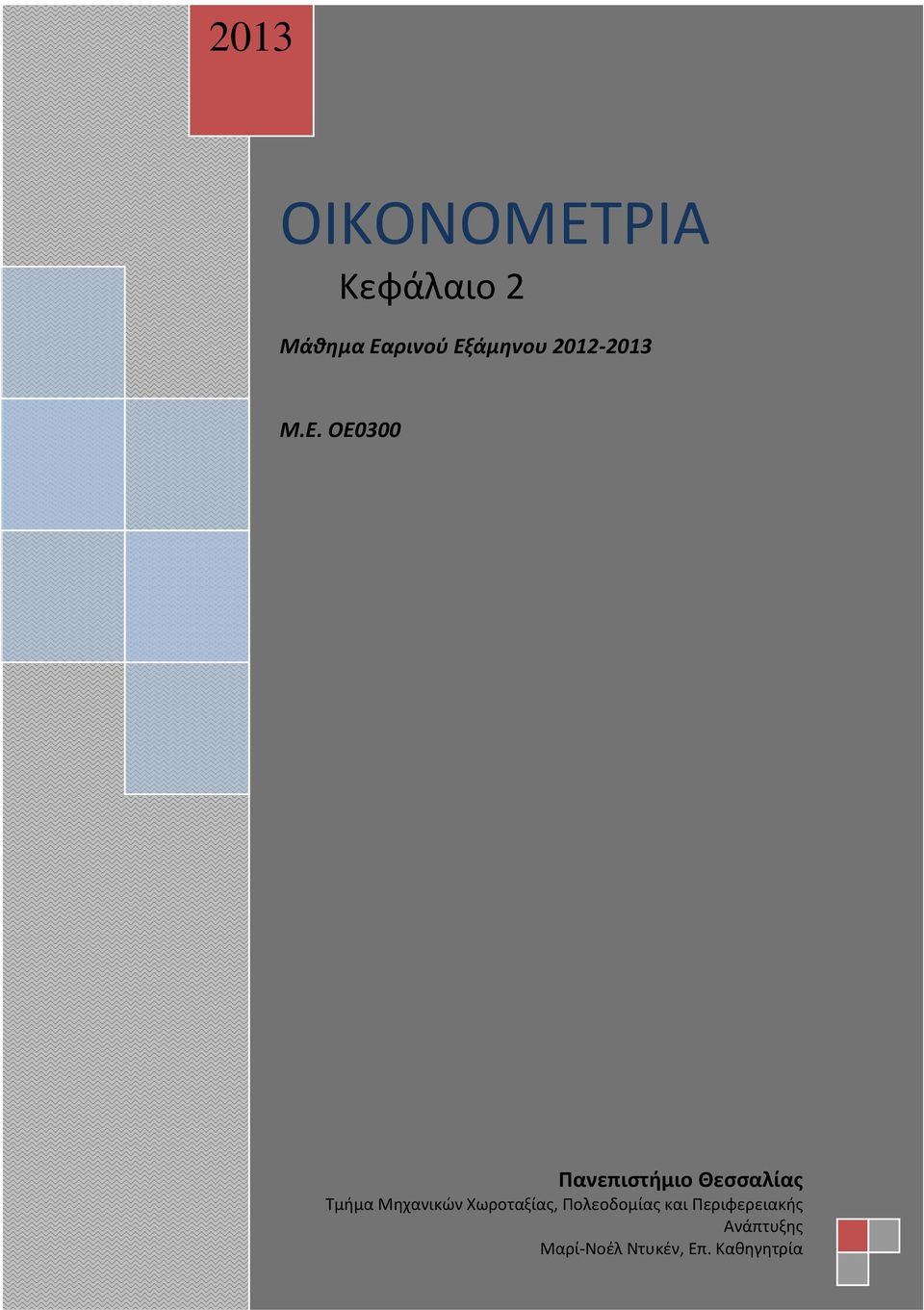 2013

ΟΙΚΟΝΟΜΕΤΡΙΑ

Κεφάλαιο 2

Μάθημα Εαρινού Εξάμηνου 2012-2013

Μ.Ε. ΟΕ0300

Πανεπιστήμιο Θεσσαλίας
Τμήμα Μηχανικών Χωροταξίας, Πολεοδομίας και Περιφερειακής Ανάπτυξης
Μαρί-Νοέλ Ντυκέν, Επ. Καθηγητρία